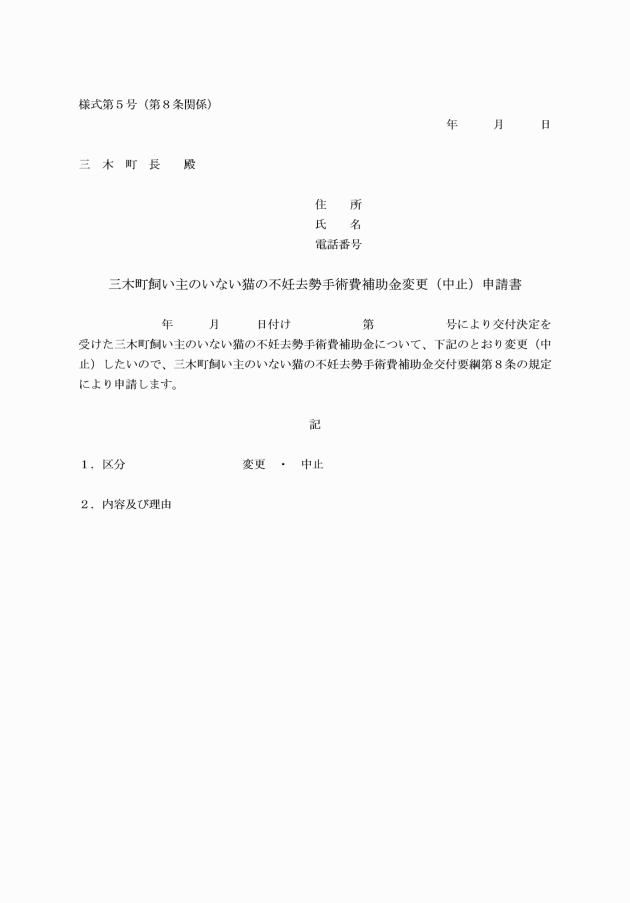 様式第５号（第８条関係）

年　　月　　日

三　木　町　長　　殿

住　　所
氏　　名
電話番号

三木町飼い主のいない猫の不妊去勢手術費補助金変更（中止）申請書

年　　月　　日付け　　　第　　　号により交付決定を受けた三木町飼い主のいない猫の不妊去勢手術費補助金について、下記のとおり変更（中止）したいので、三木町飼い主のいない猫の不妊去勢手術費補助金交付要綱第８条の規定により申請します。

記

１．区分　　　　　　変更　・　中止

２．内容及び理由